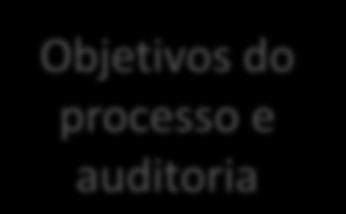 Objetivos do processo e auditoria